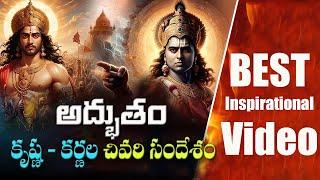 అద్భుతం
కృష్ణ - కర్ణల చివరి సందేశం

BEST
Inspirational
Video